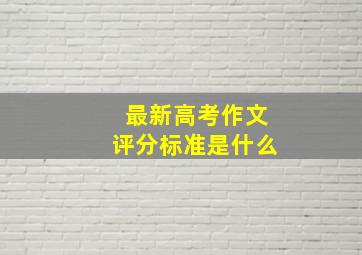 最新高考作文
评分标准是什么